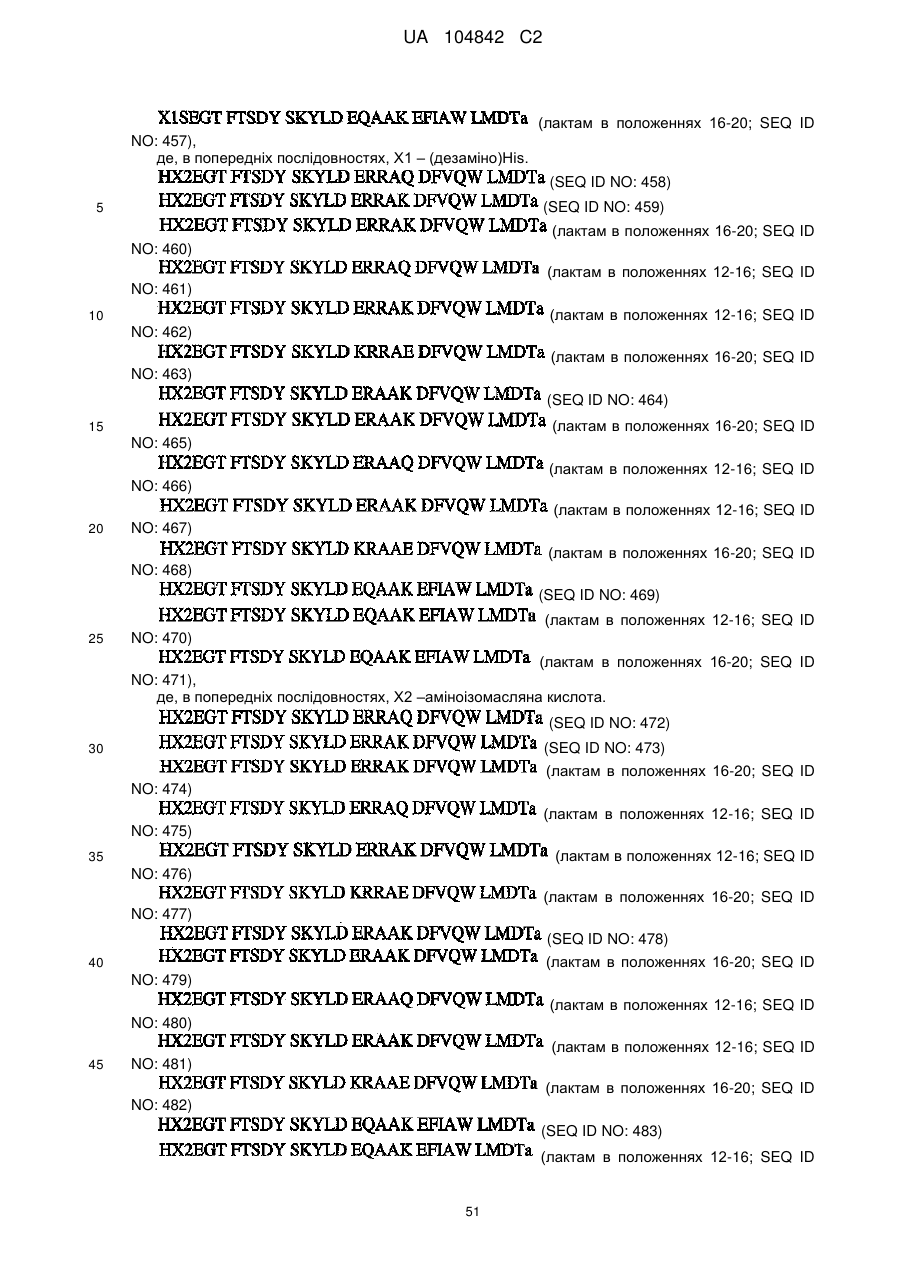 UA 104842 C2

X1SEGT FTSDY SKYLD EQAAK EFIAW LMDTa (лактам в положеннях 16-20; SEQ ID NO: 457),
де, в попередніх послідовностях, X1 – (дезаміно)His.
HX2EGT FTSDY SKYLD ERRAQ DFVQW LMDTa (SEQ ID NO: 458)
5 HX2EGT FTSDY SKYLD ERRAK DFVQW LMDTa (SEQ ID NO: 459)
HX2EGT FTSDY SKYLD ERRAK DFVQW LMDTa (лактам в положеннях 16-20; SEQ ID NO: 460)
HX2EGT FTSDY SKYLD ERRAQ DFVQW LMDTa (лактам в положеннях 12-16; SEQ ID NO: 461)
10 HX2EGT FTSDY SKYLD ERRAK DFVQW LMDTa (лактам в положеннях 12-16; SEQ ID NO: 462)
HX2EGT FTSDY SKYLD KRRAE DFVQW LMDTa (лактам в положеннях 16-20; SEQ ID NO: 463)
HX2EGT FTSDY SKYLD ERAAK DFVQW LMDTa (SEQ ID NO: 464)
15 HX2EGT FTSDY SKYLD ERAAK DFVQW LMDTa (лактам в положеннях 16-20; SEQ ID NO: 465)
HX2EGT FTSDY SKYLD ERAAQ DFVQW LMDTa (лактам в положеннях 12-16; SEQ ID NO: 466)
HX2EGT FTSDY SKYLD ERAAK DFVQW LMDTa (лактам в положеннях 12-16; SEQ ID
20 NO: 467)
HX2EGT FTSDY SKYLD KRAAE DFVQW LMDTa (лактам в положеннях 16-20; SEQ ID NO: 468)
HX2EGT FTSDY SKYLD EQAAK EFIAW LMDTa (SEQ ID NO: 469)
HX2EGT FTSDY SKYLD EQAAK EFIAW LMDTa (лактам в положеннях 12-16; SEQ ID
25 NO: 470)
HX2EGT FTSDY SKYLD EQAAK EFIAW LMDTa (лактам в положеннях 16-20; SEQ ID NO: 471),
де, в попередніх послідовностях, X2 –аміноізомасляна кислота.
HX2EGT FTSDY SKYLD ERRAQ DFVQW LMDTa (SEQ ID NO: 472)
30 HX2EGT FTSDY SKYLD ERRAK DFVQW LMDTa (SEQ ID NO: 473)
HX2EGT FTSDY SKYLD ERRAK DFVQW LMDTa (лактам в положеннях 16-20; SEQ ID NO: 474)
HX2EGT FTSDY SKYLD ERRAQ DFVQW LMDTa (лактам в положеннях 12-16; SEQ ID NO: 475)
35 HX2EGT FTSDY SKYLD ERRAK DFVQW LMDTa (лактам в положеннях 12-16; SEQ ID NO: 476)
HX2EGT FTSDY SKYLD KRRAE DFVQW LMDTa (лактам в положеннях 16-20; SEQ ID NO: 477)
HX2EGT FTSDY SKYLD ERAAK DFVQW LMDTa (SEQ ID NO: 478)
40 HX2EGT FTSDY SKYLD ERAAK DFVQW LMDTa (лактам в положеннях 16-20; SEQ ID NO: 479)
HX2EGT FTSDY SKYLD ERAAQ DFVQW LMDTa (лактам в положеннях 12-16; SEQ ID NO: 480)
HX2EGT FTSDY SKYLD ERAAK DFVQW LMDTa (лактам в положеннях 12-16; SEQ ID
45 NO: 481)
HX2EGT FTSDY SKYLD KRAAE DFVQW LMDTa (лактам в положеннях 16-20; SEQ ID NO: 482)
HX2EGT FTSDY SKYLD EQAAK EFIAW LMDTa (SEQ ID NO: 483)
HX2EGT FTSDY SKYLD EQAAK EFIAW LMDTa (лактам в положеннях 12-16; SEQ ID

51